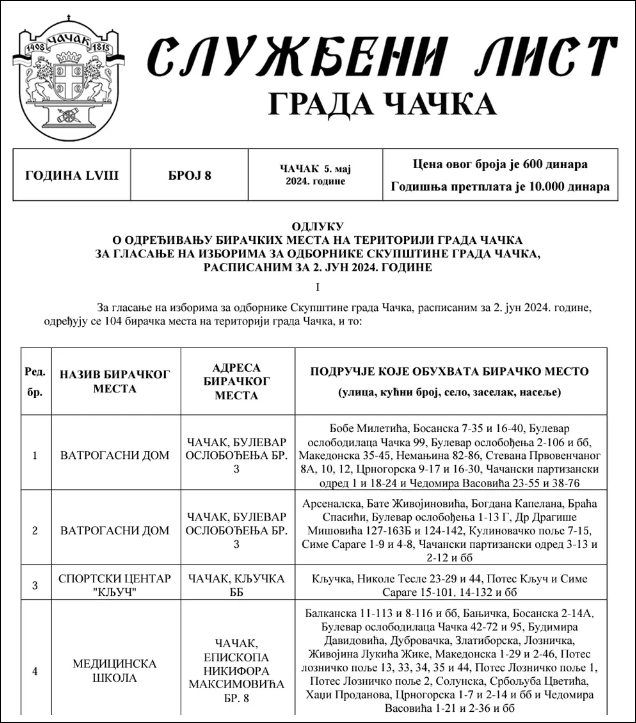 ЧАЧАК
1408 1815

СЛУЖБЕНИ ЛИСТ
ГРАДА ЧАЧКА

| ГОДИНА LVIII | БРОЈ 8 | ЧАЧАК 5. мај 2024. године | Цена овог броја је 600 динара Годишња претплата је 10.000 динара |
|---|---|---|---|

ОДЛУКУ
О ОДРЕЂИВАЊУ БИРАЧКИХ МЕСТА НА ТЕРИТОРИЈИ ГРАДА ЧАЧКА ЗА ГЛАСАЊЕ НА ИЗБОРИМА ЗА ОДБОРНИКЕ СКУПШТИНЕ ГРАДА ЧАЧКА, РАСПИСАНИМ ЗА 2. ЈУН 2024. ГОДИНЕ

I

За гласање на изборима за одборнике Скупштине града Чачка, расписаним за 2. јун 2024. године, одређују се 104 бирачка места на територији града Чачка, и то:

| Ред. бр. | НАЗИВ БИРАЧКОГ МЕСТА | АДРЕСА БИРАЧКОГ МЕСТА | ПОДРУЧЈЕ КОЈЕ ОБУХВАТА БИРАЧКО МЕСТО (улица, кућни број, село, заселак, насеље) |
|---|---|---|---|
| 1 | ВАТРОГАСНИ ДОМ | ЧАЧАК, БУЛЕВАР ОСЛОБОЂЕЊА БР. 3 | Бобе Милетића, Босанска 7-35 и 16-40, Булевар ослободилаца Чачка 99, Булевар ослобођења 2-106 и бб, Македонска 35-45, Немањина 82-86, Стевана Првовенчаног 8А, 10, 12, Црногорска 9-17 и 16-30, Чачански партизански одред 1 и 18-24 и Чедомира Васовића 23-55 и 38-76 |
| 2 | ВАТРОГАСНИ ДОМ | ЧАЧАК, БУЛЕВАР ОСЛОБОЂЕЊА БР. 3 | Арсеналска, Бате Живојиновића, Богдана Капелана, Браћа Спасићи, Булевар ослобођења 1-13 Г, Др Драгише Мишовића 127-163Б и 124-142, Кулиновачко поље 7-15, Симе Сараге 1-9 и 4-8, Чачански партизански одред 3-13 и 2-12 и бб |
| 3 | СПОРТСКИ ЦЕНТАР "КЉУЧ" | ЧАЧАК, КЉУЧКА ББ | Кључка, Николе Тесле 23-29 и 44, Потес Кључ и Симе Сараге 15-101. 14-132 и бб |
| 4 | МЕДИЦИНСКА ШКОЛА | ЧАЧАК, ЕПИСКОПА НИКИФОРА МАКСИМОВИЋА БР. 8 | Балканска 11-113 и 8-116 и бб, Бањичка, Босанска 2-14А, Булевар ослободилаца Чачка 42-72 и 95, Будимира Давидовића, Дубровачка, Златиборска, Лозничка, Живојина Лукића Жике, Македонска 1-29 и 2-46, Потес лозничко поље 13, 33, 34, 35 и 44, Потес Лозничко поље 1, Потес Лозничко поље 2, Солунска, Србољуба Цветића, Хаџи Проданова, Црногорска 1-7 и 2-14 и бб и Чедомира Васовића 1-21 и 2-36 и бб |